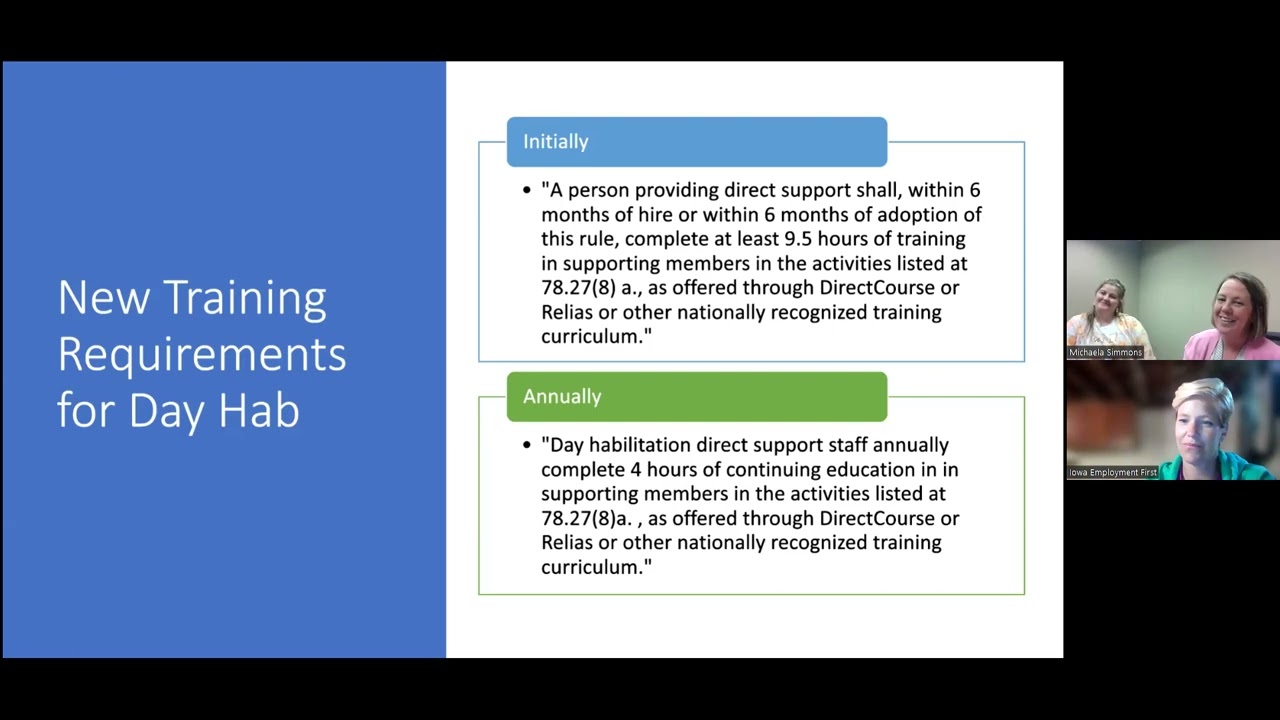 New Training Requirements for Day Hab

Initially

• "A person providing direct support shall, within 6 months of hire or within 6 months of adoption of this rule, complete at least 9.5 hours of training in supporting members in the activities listed at 78.27(8) a., as offered through DirectCourse or Relias or other nationally recognized training curriculum."

Annually

• "Day habilitation direct support staff annually complete 4 hours of continuing education in in supporting members in the activities listed at 78.27(8)a. , as offered through DirectCourse or Relias or other nationally recognized training curriculum."

Michaela Simmons

Iowa Employment First